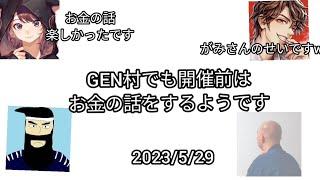 お金の話
楽しかったです

がみさんのせいですw

GEN村でも開催前は
お金の話をするようです

2023/5/29